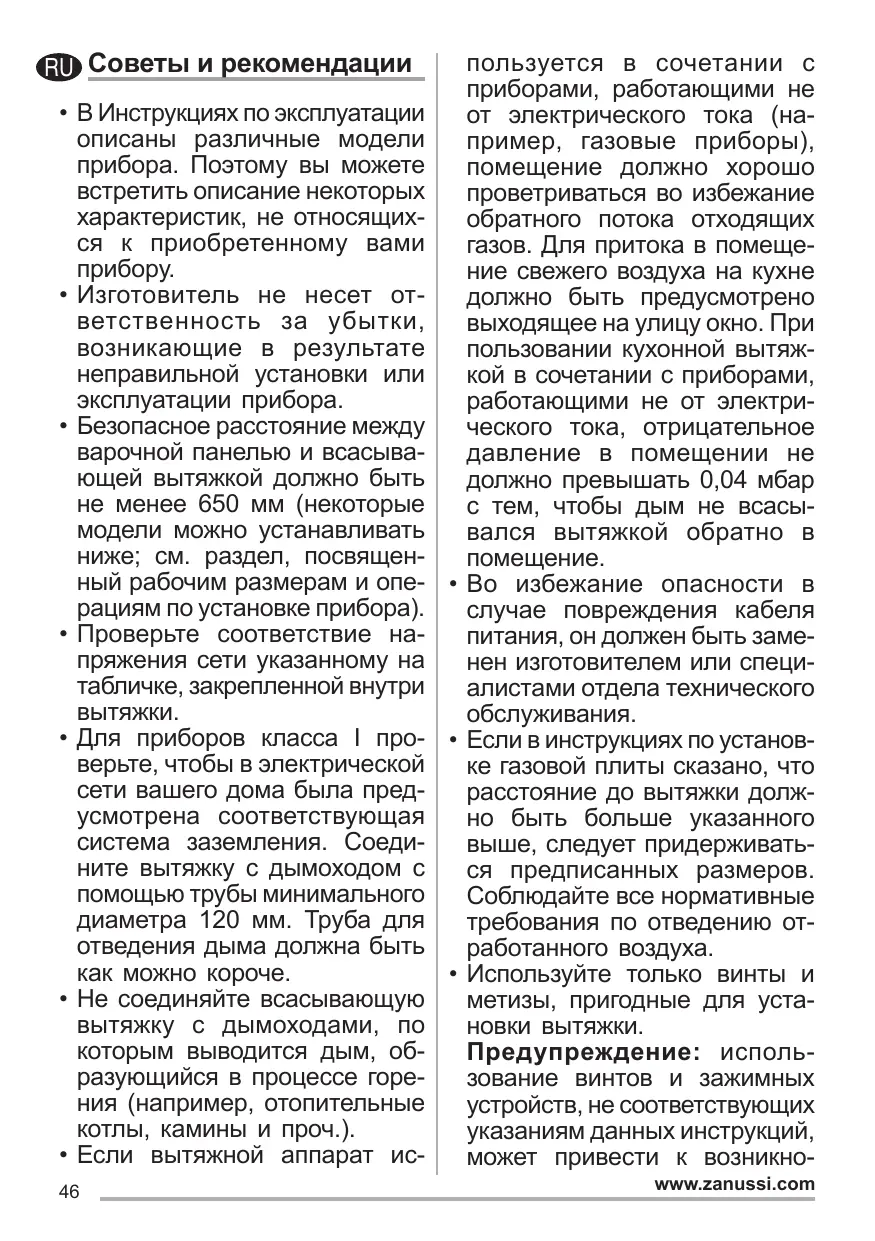 RU Советы и рекомендации

• В Инструкциях по эксплуатации описаны различные модели прибора. Поэтому вы можете встретить описание некоторых характеристик, не относящихся к приобретенному вами прибору.
• Изготовитель не несет ответственность за убытки, возникающие в результате неправильной установки или эксплуатации прибора.
• Безопасное расстояние между варочной панелью и всасывающей вытяжкой должно быть не менее 650 мм (некоторые модели можно устанавливать ниже; см. раздел, посвященный рабочим размерам и операциям по установке прибора).
• Проверьте соответствие напряжения сети указанному на табличке, закрепленной внутри вытяжки.
• Для приборов класса I проверьте, чтобы в электрической сети вашего дома была предусмотрена соответствующая система заземления. Соедините вытяжку с дымоходом с помощью трубы минимального диаметра 120 мм. Труба для отведения дыма должна быть как можно короче.
• Не соединяйте всасывающую вытяжку с дымоходами, по которым выводится дым, образующийся в процессе горения (например, отопительные котлы, камины и проч.).
• Если вытяжной аппарат используется в сочетании с приборами, работающими не от электрического тока (например, газовые приборы), помещение должно хорошо проветриваться во избежание обратного потока отходящих газов. Для притока в помещение свежего воздуха на кухне должно быть предусмотрено выходящее на улицу окно. При пользовании кухонной вытяжкой в сочетании с приборами, работающими не от электрического тока, отрицательное давление в помещении не должно превышать 0,04 мбар с тем, чтобы дым не всасывался вытяжкой обратно в помещение.
• Во избежание опасности в случае повреждения кабеля питания, он должен быть заменен изготовителем или специалистами отдела технического обслуживания.
• Если в инструкциях по установке газовой плиты сказано, что расстояние до вытяжки должно быть больше указанного выше, следует придерживаться предписанных размеров. Соблюдайте все нормативные требования по отведению отработанного воздуха.
• Используйте только винты и метизы, пригодные для установки вытяжки.
Предупреждение: использование винтов и зажимных устройств, не соответствующих указаниям данных инструкций, может привести к возникно-

46 www.zanussi.com